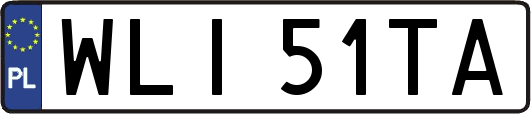 PL

WLI 51TA